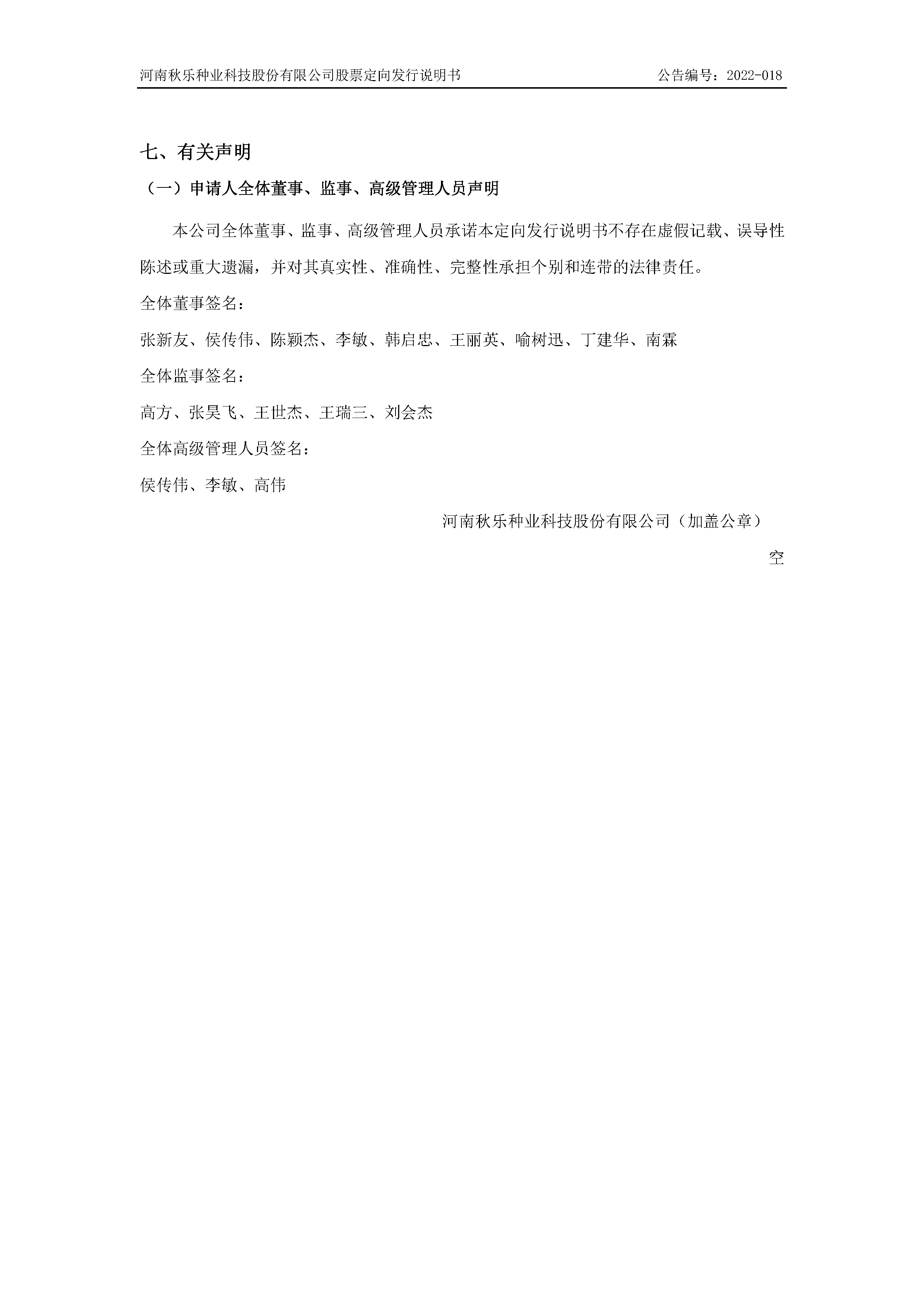 河南秋乐种业科技股份有限公司股票定向发行说明书

公告编号：2022-018

七、有关声明

（一）申请人全体董事、监事、高级管理人员声明

本公司全体董事、监事、高级管理人员承诺本定向发行说明书不存在虚假记载、误导性陈述或重大遗漏，并对其真实性、准确性、完整性承担个别和连带的法律责任。

全体董事签名：

张新友、侯传伟、陈颖杰、李敏、韩启忠、王丽英、喻树迅、丁建华、南霖

全体监事签名：

高方、张昊飞、王世杰、王瑞三、刘会杰

全体高级管理人员签名：

侯传伟、李敏、高伟

河南秋乐种业科技股份有限公司（加盖公章）

空